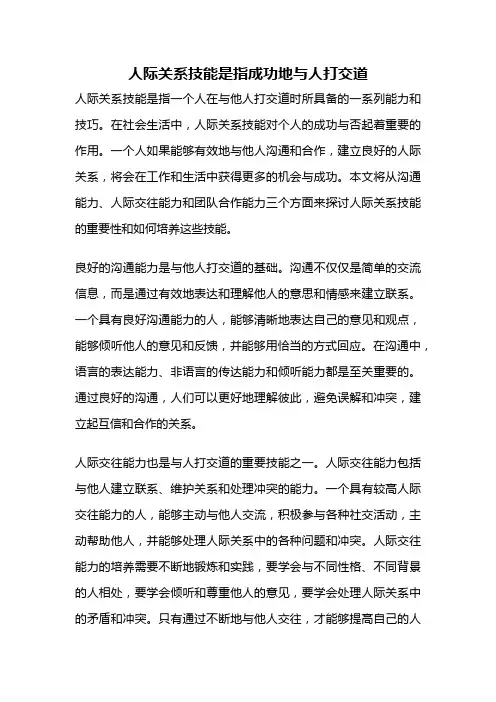 人际关系技能是指成功地与人打交道

人际关系技能是指一个人在与他人打交道时所具备的一系列能力和技巧。在社会生活中，人际关系技能对个人的成功与否起着重要的作用。一个人如果能够有效地与他人沟通和合作，建立良好的人际关系，将会在工作和生活中获得更多的机会与成功。本文将从沟通能力、人际交往能力和团队合作能力三个方面来探讨人际关系技能的重要性和如何培养这些技能。

良好的沟通能力是与他人打交道的基础。沟通不仅仅是简单的交流信息，而是通过有效地表达和理解他人的意思和情感来建立联系。一个具有良好沟通能力的人，能够清晰地表达自己的意见和观点，能够倾听他人的意见和反馈，并能够用恰当的方式回应。在沟通中，语言的表达能力、非语言的传达能力和倾听能力都是至关重要的。通过良好的沟通，人们可以更好地理解彼此，避免误解和冲突，建立起互信和合作的关系。

人际交往能力也是与人打交道的重要技能之一。人际交往能力包括与他人建立联系、维护关系和处理冲突的能力。一个具有较高人际交往能力的人，能够主动与他人交流，积极参与各种社交活动，主动帮助他人，并能够处理人际关系中的各种问题和冲突。人际交往能力的培养需要不断地锻炼和实践，要学会与不同性格、不同背景的人相处，要学会倾听和尊重他人的意见，要学会处理人际关系中的矛盾和冲突。只有通过不断地与他人交往，才能够提高自己的人